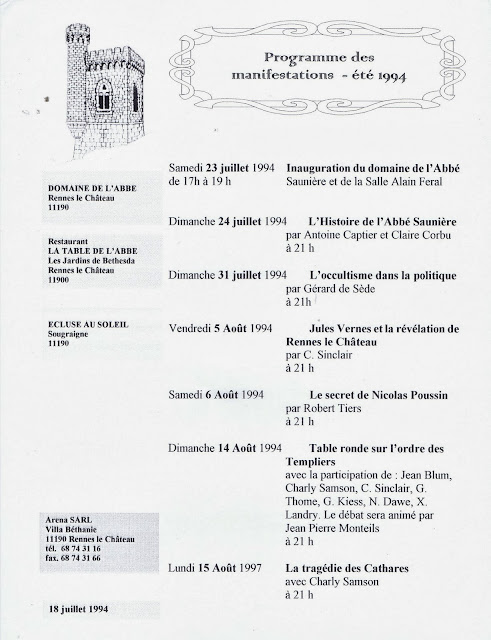 Programme des manifestations - été 1994

DOMAINE DE L'ABBE
Rennes le Château
11190

Restaurant
LA TABLE DE L'ABBE
Les Jardins de Bethesda
Rennes le Château
11900

ECLUSE AU SOLEIL
Sougraigne
11190

Arena SARL
Villa Béthanie
11190 Rennes le Château
tél. 68 74 31 16
fax. 68 74 31 66

18 juillet 1994

Samedi 23 juillet 1994 de 17h à 19 h
Inauguration du domaine de l'Abbé Saunière et de la Salle Alain Feral

Dimanche 24 juillet 1994
L'Histoire de l'Abbé Saunière
par Antoine Captier et Claire Corbu
à 21 h

Dimanche 31 juillet 1994
L'occultisme dans la politique
par Gérard de Sède
à 21h

Vendredi 5 Août 1994
Jules Vernes et la révélation de Rennes le Château
par C. Sinclair
à 21 h

Samedi 6 Août 1994
Le secret de Nicolas Poussin
par Robert Tiers
à 21 h

Dimanche 14 Août 1994
Table ronde sur l'ordre des Templiers
avec la participation de : Jean Blum, Charly Samson, C. Sinclair, G. Thome, G. Kiess, N. Dawe, X. Landry. Le débat sera animé par Jean Pierre Monteils
à 21 h

Lundi 15 Août 1997
La tragédie des Cathares
avec Charly Samson
à 21 h